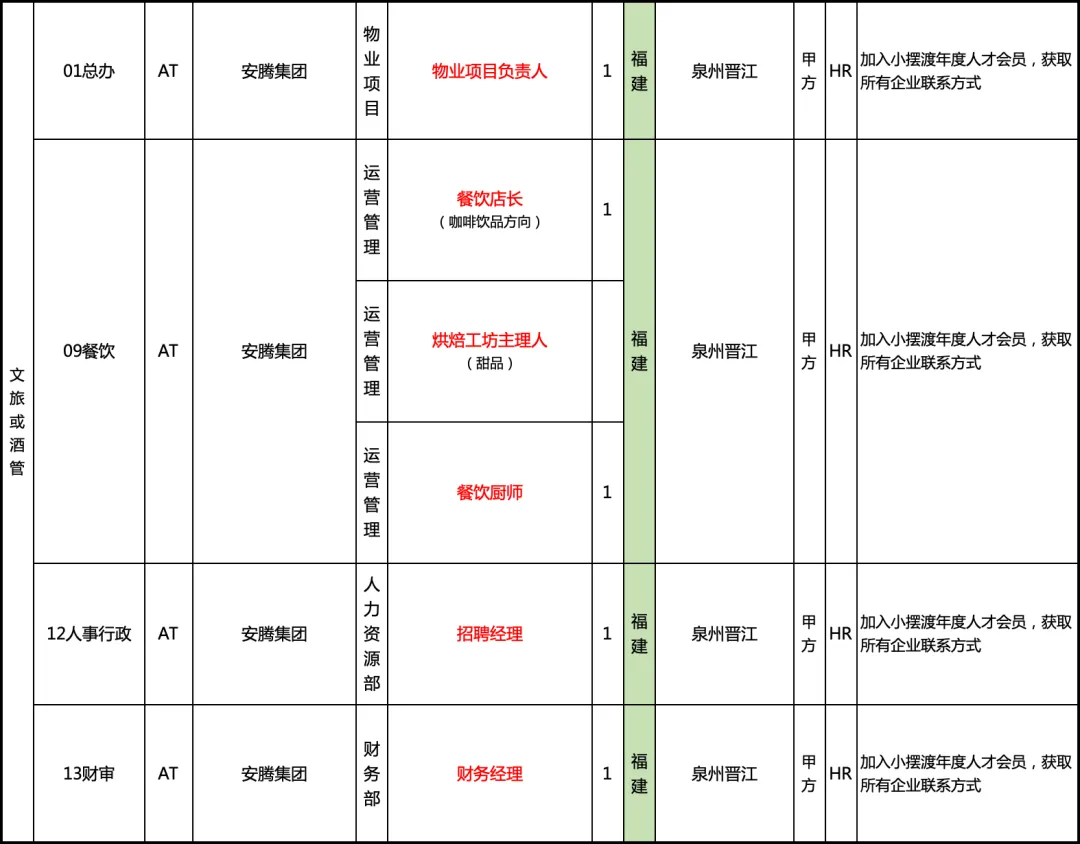 | 文旅或酒管 | 01总办 | AT | 安腾集团 | 物业项目 | 物业项目负责人 | 1 | 福建 | 泉州晋江 | 甲方 | HR | 加入小摆渡年度人才会员，获取所有企业联系方式 |
|---|---|---|---|---|---|---|---|---|---|---|---|
| | 09餐饮 | AT | 安腾集团 | 运营管理 | 餐饮店长（咖啡饮品方向） | 1 | 福建 | 泉州晋江 | 甲方 | HR | 加入小摆渡年度人才会员，获取所有企业联系方式 |
| | | | | 运营管理 | 烘焙工坊主理人（甜品） | | | | | | |
| | | | | 运营管理 | 餐饮厨师 | 1 | | | | | |
| | 12人事行政 | AT | 安腾集团 | 人力资源部 | 招聘经理 | 1 | 福建 | 泉州晋江 | 甲方 | HR | 加入小摆渡年度人才会员，获取所有企业联系方式 |
| | 13财审 | AT | 安腾集团 | 财务部 | 财务经理 | 1 | 福建 | 泉州晋江 | 甲方 | HR | 加入小摆渡年度人才会员，获取所有企业联系方式 |